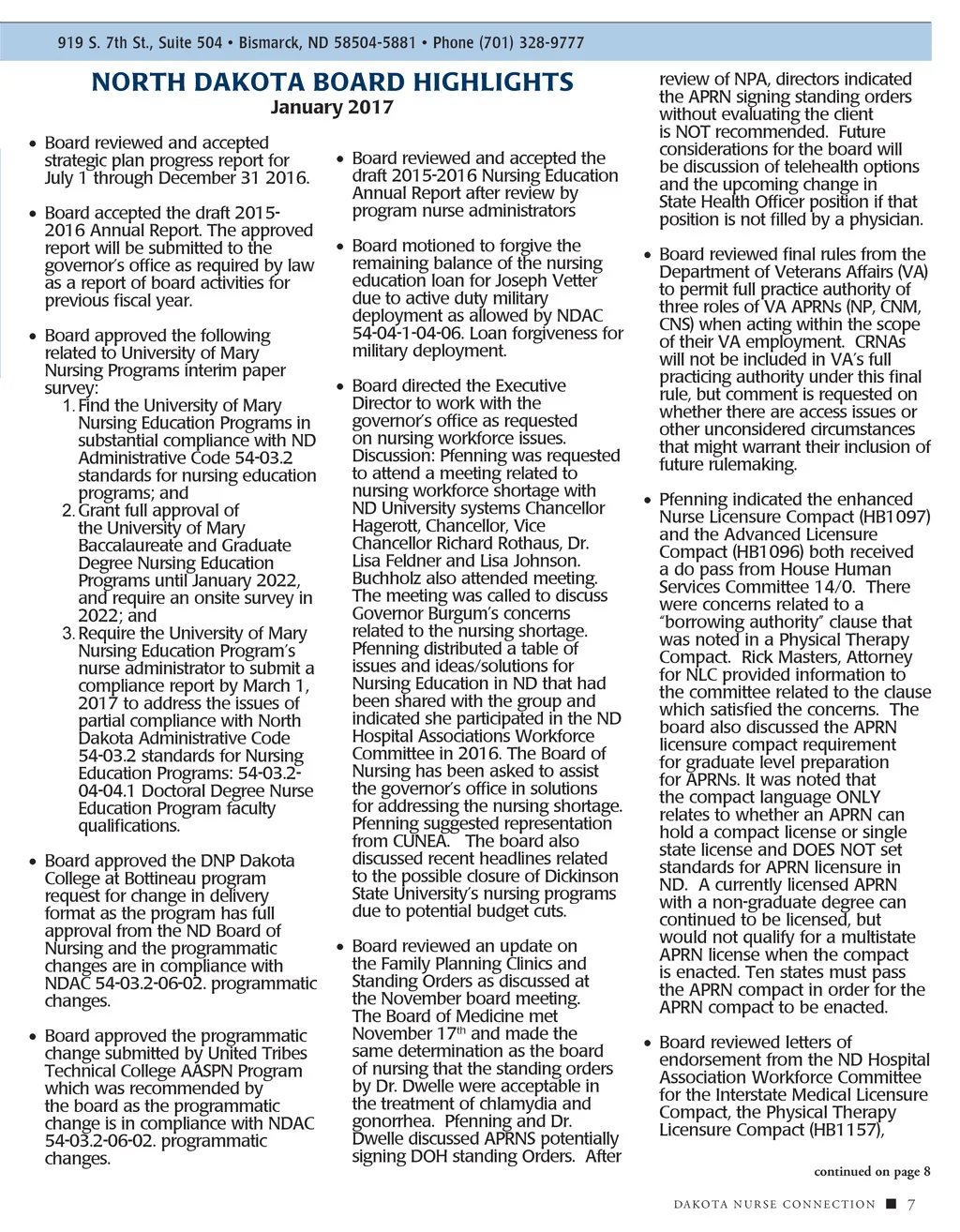 919 S. 7th St., Suite 504 • Bismarck, ND 58504-5881 • Phone (701) 328-9777

NORTH DAKOTA BOARD HIGHLIGHTS
January 2017

• Board reviewed and accepted strategic plan progress report for July 1 through December 31 2016.

• Board accepted the draft 2015-2016 Annual Report. The approved report will be submitted to the governor's office as required by law as a report of board activities for previous fiscal year.

• Board approved the following related to University of Mary Nursing Programs interim paper survey:
1. Find the University of Mary Nursing Education Programs in substantial compliance with ND Administrative Code 54-03.2 standards for nursing education programs; and
2. Grant full approval of the University of Mary Baccalaureate and Graduate Degree Nursing Education Programs until January 2022, and require an onsite survey in 2022; and
3. Require the University of Mary Nursing Education Program's nurse administrator to submit a compliance report by March 1, 2017 to address the issues of partial compliance with North Dakota Administrative Code 54-03.2 standards for Nursing Education Programs: 54-03.2-04-04.1 Doctoral Degree Nurse Education Program faculty qualifications.

• Board approved the DNP Dakota College at Bottineau program request for change in delivery format as the program has full approval from the ND Board of Nursing and the programmatic changes are in compliance with NDAC 54-03.2-06-02. programmatic changes.

• Board approved the programmatic change submitted by United Tribes Technical College AASPN Program which was recommended by the board as the programmatic change is in compliance with NDAC 54-03.2-06-02. programmatic changes.

• Board reviewed and accepted the draft 2015-2016 Nursing Education Annual Report after review by program nurse administrators

• Board motioned to forgive the remaining balance of the nursing education loan for Joseph Vetter due to active duty military deployment as allowed by NDAC 54-04-1-04-06. Loan forgiveness for military deployment.

• Board directed the Executive Director to work with the governor's office as requested on nursing workforce issues. Discussion: Pfenning was requested to attend a meeting related to nursing workforce shortage with ND University systems Chancellor Hagerott, Chancellor, Vice Chancellor Richard Rothaus, Dr. Lisa Feldner and Lisa Johnson. Buchholz also attended meeting. The meeting was called to discuss Governor Burgum's concerns related to the nursing shortage. Pfenning distributed a table of issues and ideas/solutions for Nursing Education in ND that had been shared with the group and indicated she participated in the ND Hospital Associations Workforce Committee in 2016. The Board of Nursing has been asked to assist the governor's office in solutions for addressing the nursing shortage. Pfenning suggested representation from CUNEA. The board also discussed recent headlines related to the possible closure of Dickinson State University's nursing programs due to potential budget cuts.

• Board reviewed an update on the Family Planning Clinics and Standing Orders as discussed at the November board meeting. The Board of Medicine met November 17$^{th}$ and made the same determination as the board of nursing that the standing orders by Dr. Dwelle were acceptable in the treatment of chlamydia and gonorrhea. Pfenning and Dr. Dwelle discussed APRNS potentially signing DOH standing Orders. After review of NPA, directors indicated the APRN signing standing orders without evaluating the client is NOT recommended. Future considerations for the board will be discussion of telehealth options and the upcoming change in State Health Officer position if that position is not filled by a physician.

• Board reviewed final rules from the Department of Veterans Affairs (VA) to permit full practice authority of three roles of VA APRNs (NP, CNM, CNS) when acting within the scope of their VA employment. CRNAs will not be included in VA's full practicing authority under this final rule, but comment is requested on whether there are access issues or other unconsidered circumstances that might warrant their inclusion of future rulemaking.

• Pfenning indicated the enhanced Nurse Licensure Compact (HB1097) and the Advanced Licensure Compact (HB1096) both received a do pass from House Human Services Committee 14/0. There were concerns related to a "borrowing authority" clause that was noted in a Physical Therapy Compact. Rick Masters, Attorney for NLC provided information to the committee related to the clause which satisfied the concerns. The board also discussed the APRN licensure compact requirement for graduate level preparation for APRNs. It was noted that the compact language ONLY relates to whether an APRN can hold a compact license or single state license and DOES NOT set standards for APRN licensure in ND. A currently licensed APRN with a non-graduate degree can continued to be licensed, but would not qualify for a multistate APRN license when the compact is enacted. Ten states must pass the APRN compact in order for the APRN compact to be enacted.

• Board reviewed letters of endorsement from the ND Hospital Association Workforce Committee for the Interstate Medical Licensure Compact, the Physical Therapy Licensure Compact (HB1157),

continued on page 8

DAKOTA NURSE CONNECTION ■ 7